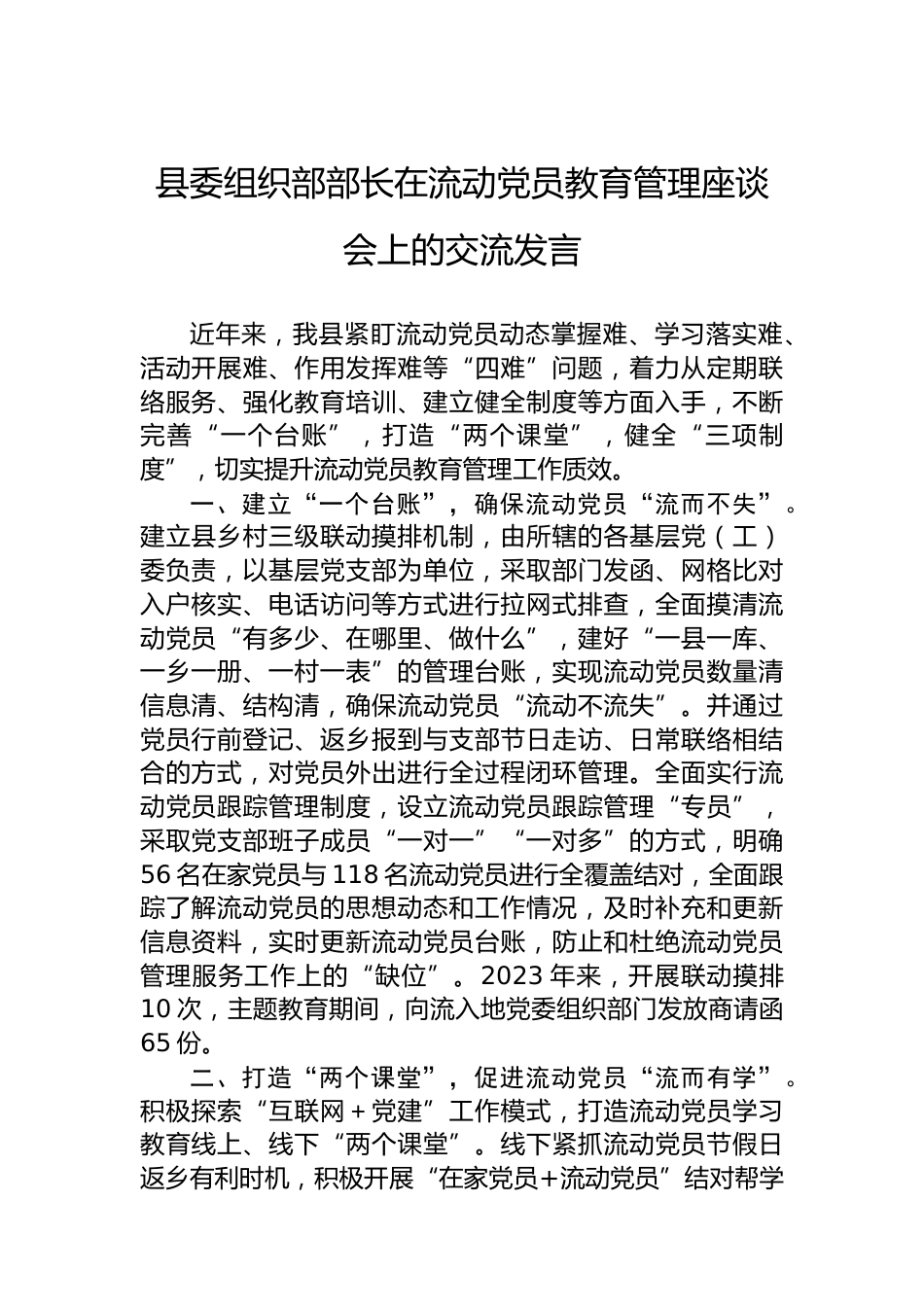 县委组织部部长在流动党员教育管理座谈会上的交流发言

近年来，我县紧盯流动党员动态掌握难、学习落实难、活动开展难、作用发挥难等“四难”问题，着力从定期联络服务、强化教育培训、建立健全制度等方面入手，不断完善“一个台账”，打造“两个课堂”，健全“三项制度”，切实提升流动党员教育管理工作质效。

一、建立“一个台账”，确保流动党员“流而不失”。建立县乡村三级联动摸排机制，由所辖的各基层党（工）委负责，以基层党支部为单位，采取部门发函、网格比对入户核实、电话访问等方式进行拉网式排查，全面摸清流动党员“有多少、在哪里、做什么”，建好“一县一库、一乡一册、一村一表”的管理台账，实现流动党员数量清信息清、结构清，确保流动党员“流动不流失”。并通过党员行前登记、返乡报到与支部节日走访、日常联络相结合的方式，对党员外出进行全过程闭环管理。全面实行流动党员跟踪管理制度，设立流动党员跟踪管理“专员”，采取党支部班子成员“一对一”“一对多”的方式，明确56名在家党员与118名流动党员进行全覆盖结对，全面跟踪了解流动党员的思想动态和工作情况，及时补充和更新信息资料，实时更新流动党员台账，防止和杜绝流动党员管理服务工作上的“缺位”。2023年来，开展联动摸排10次，主题教育期间，向流入地党委组织部门发放商请函65份。

二、打造“两个课堂”，促进流动党员“流而有学”。积极探索“互联网＋党建”工作模式，打造流动党员学习教育线上、线下“两个课堂”。线下紧抓流动党员节假日返乡有利时机，积极开展“在家党员+流动党员”结对帮学